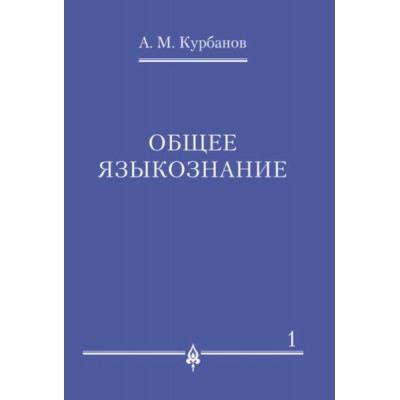 А. М. Курбанов

ОБЩЕЕ
ЯЗЫКОЗНАНИЕ

1